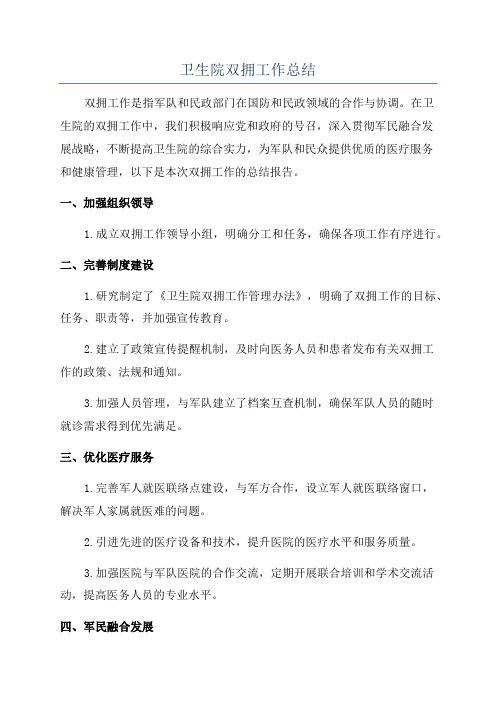 卫生院双拥工作总结

双拥工作是指军队和民政部门在国防和民政领域的合作与协调。在卫生院的双拥工作中，我们积极响应党和政府的号召，深入贯彻军民融合发展战略，不断提高卫生院的综合实力，为军队和民众提供优质的医疗服务和健康管理，以下是本次双拥工作的总结报告。

一、加强组织领导

1.成立双拥工作领导小组，明确分工和任务，确保各项工作有序进行。

二、完善制度建设

1.研究制定了《卫生院双拥工作管理办法》，明确了双拥工作的目标、任务、职责等，并加强宣传教育。

2.建立了政策宣传提醒机制，及时向医务人员和患者发布有关双拥工作的政策、法规和通知。

3.加强人员管理，与军队建立了档案互查机制，确保军队人员的随时就诊需求得到优先满足。

三、优化医疗服务

1.完善军人就医联络点建设，与军方合作，设立军人就医联络窗口，解决军人家属就医难的问题。

2.引进先进的医疗设备和技术，提升医院的医疗水平和服务质量。

3.加强医院与军队医院的合作交流，定期开展联合培训和学术交流活动，提高医务人员的专业水平。

四、军民融合发展